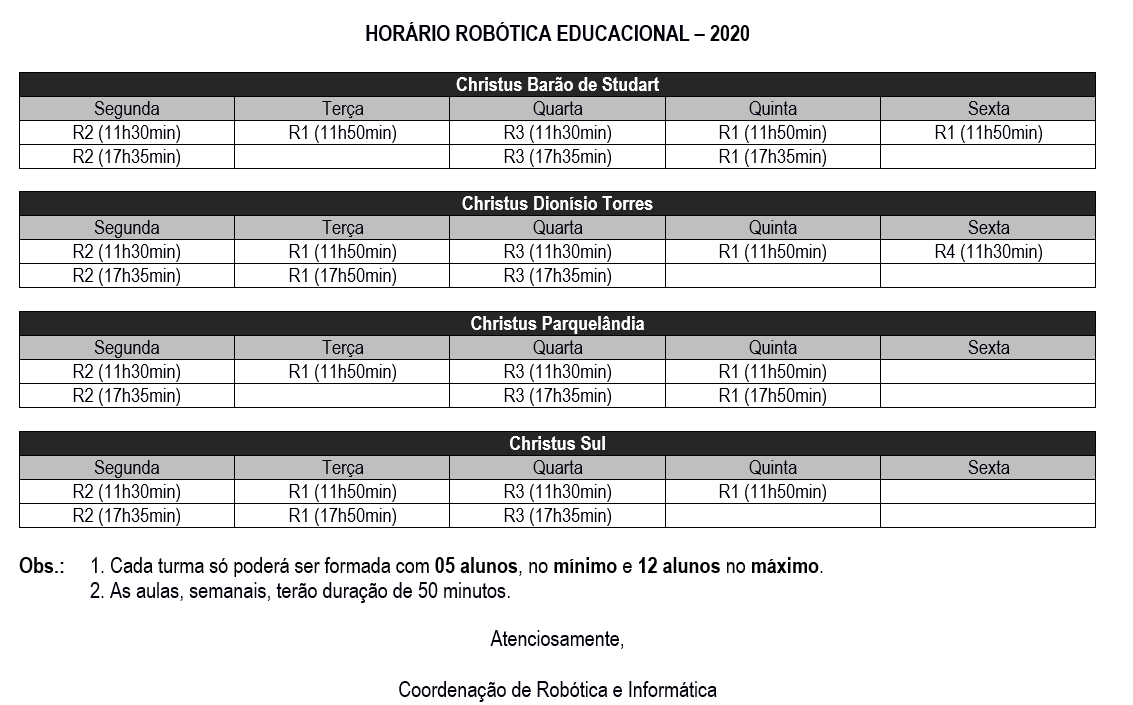 HORÁRIO ROBÓTICA EDUCACIONAL – 2020

Christus Barão de Studart

| Segunda | Terça | Quarta | Quinta | Sexta |
|---|---|---|---|---|
| R2 (11h30min) | R1 (11h50min) | R3 (11h30min) | R1 (11h50min) | R1 (11h50min) |
| R2 (17h35min) | | R3 (17h35min) | R1 (17h35min) | |

Christus Dionísio Torres

| Segunda | Terça | Quarta | Quinta | Sexta |
|---|---|---|---|---|
| R2 (11h30min) | R1 (11h50min) | R3 (11h30min) | R1 (11h50min) | R4 (11h30min) |
| R2 (17h35min) | R1 (17h50min) | R3 (17h35min) | | |

Christus Parquelândia

| Segunda | Terça | Quarta | Quinta | Sexta |
|---|---|---|---|---|
| R2 (11h30min) | R1 (11h50min) | R3 (11h30min) | R1 (11h50min) | |
| R2 (17h35min) | | R3 (17h35min) | R1 (17h50min) | |

Christus Sul

| Segunda | Terça | Quarta | Quinta | Sexta |
|---|---|---|---|---|
| R2 (11h30min) | R1 (11h50min) | R3 (11h30min) | R1 (11h50min) | |
| R2 (17h35min) | R1 (17h50min) | R3 (17h35min) | | |

Obs.: 1. Cada turma só poderá ser formada com 05 alunos, no mínimo e 12 alunos no máximo.
2. As aulas, semanais, terão duração de 50 minutos.

Atenciosamente,

Coordenação de Robótica e Informática